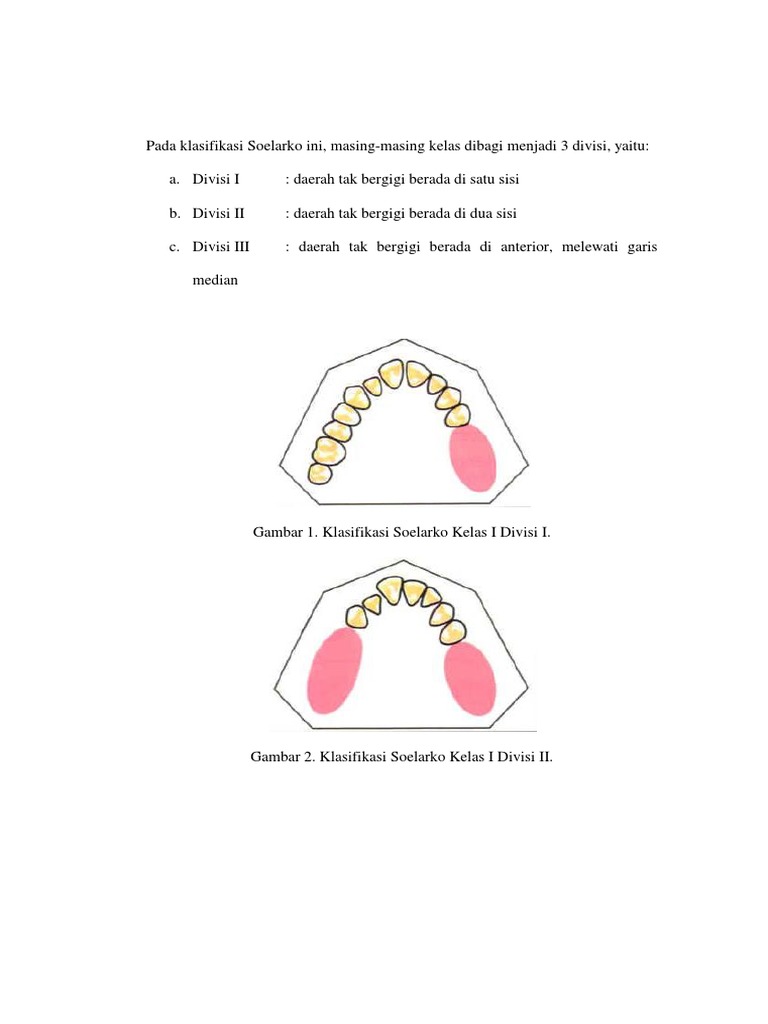 Pada klasifikasi Soelarko ini, masing-masing kelas dibagi menjadi 3 divisi, yaitu:

a. Divisi I : daerah tak bergigi berada di satu sisi

b. Divisi II : daerah tak bergigi berada di dua sisi

c. Divisi III : daerah tak bergigi berada di anterior, melewati garis median

Gambar 1. Klasifikasi Soelarko Kelas I Divisi I.

Gambar 2. Klasifikasi Soelarko Kelas I Divisi II.